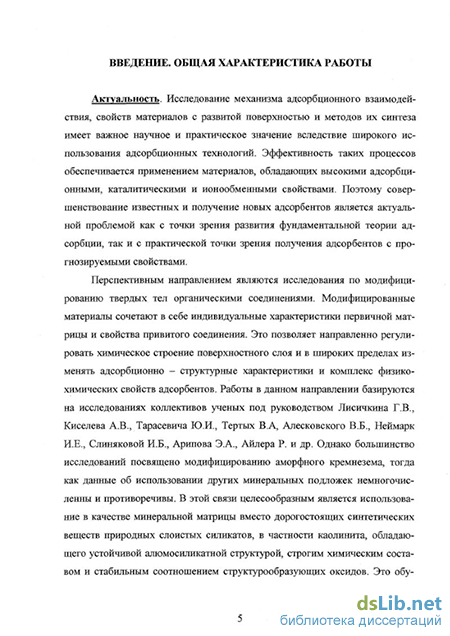 ВВЕДЕНИЕ. ОБЩАЯ ХАРАКТЕРИСТИКА РАБОТЫ

Актуальность. Исследование механизма адсорбционного взаимодействия, свойств материалов с развитой поверхностью и методов их синтеза имеет важное научное и практическое значение вследствие широкого использования адсорбционных технологий. Эффективность таких процессов обеспечивается применением материалов, обладающих высокими адсорбционными, каталитическими и ионообменными свойствами. Поэтому совершенствование известных и получение новых адсорбентов является актуальной проблемой как с точки зрения развития фундаментальной теории адсорбции, так и с практической точки зрения получения адсорбентов с прогнозируемыми свойствами.

Перспективным направлением являются исследования по модифицированию твердых тел органическими соединениями. Модифицированные материалы сочетают в себе индивидуальные характеристики первичной матрицы и свойства привитого соединения. Это позволяет направленно регулировать химическое строение поверхностного слоя и в широких пределах изменять адсорбционно – структурные характеристики и комплекс физико-химических свойств адсорбентов. Работы в данном направлении базируются на исследованиях коллективов ученых под руководством Лисичкина Г.В., Киселева А.В., Тарасевича Ю.И., Тертых В.А, Алесковского В.Б., Неймарк И.Е., Слиняковой И.Б., Арипова Э.А., Айлера Р. и др. Однако большинство исследований посвящено модифицированию аморфного кремнезема, тогда как данные об использовании других минеральных подложек немногочисленны и противоречивы. В этой связи целесообразным является использование в качестве минеральной матрицы вместо дорогостоящих синтетических веществ природных слоистых силикатов, в частности каолинита, обладающего устойчивой алюмосиликатной структурой, строгим химическим составом и стабильным соотношением структурообразующих оксидов. Это обу-

5

dsLib.net
библиотека диссертаций